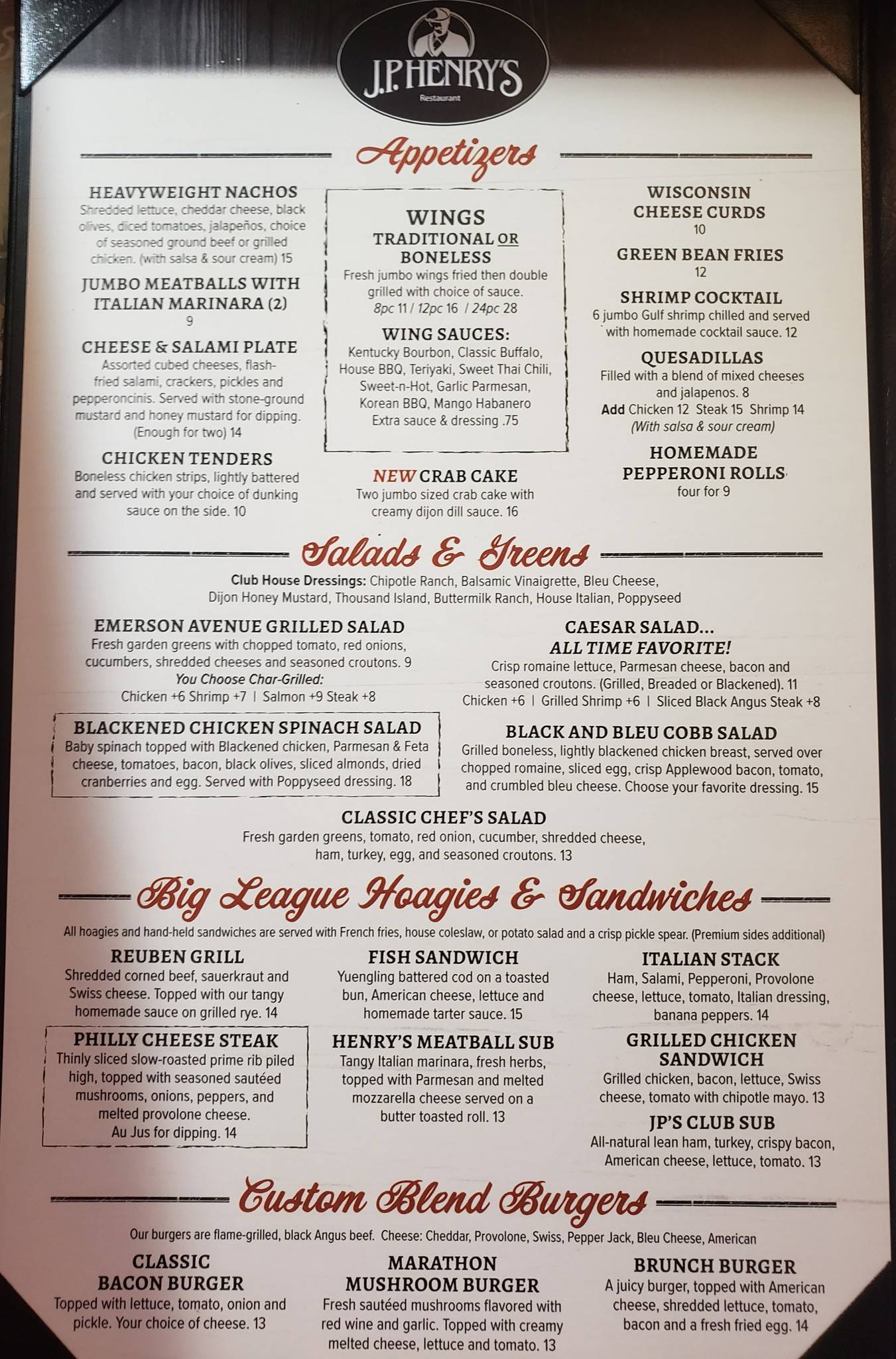 J.P. HENRY'S
Restaurant

Appetizers

HEAVYWEIGHT NACHOS
Shredded lettuce, cheddar cheese, black olives, diced tomatoes, jalapeños, choice of seasoned ground beef or grilled chicken. (with salsa & sour cream) 15

JUMBO MEATBALLS WITH ITALIAN MARINARA (2)
9

CHEESE & SALAMI PLATE
Assorted cubed cheeses, flash-fried salami, crackers, pickles and pepperoncinis. Served with stone-ground mustard and honey mustard for dipping. (Enough for two) 14

CHICKEN TENDERS
Boneless chicken strips, lightly battered and served with your choice of dunking sauce on the side. 10

WINGS
TRADITIONAL OR BONELESS
Fresh jumbo wings fried then double grilled with choice of sauce.
8pc 11 / 12pc 16 / 24pc 28

WING SAUCES:
Kentucky Bourbon, Classic Buffalo, House BBQ, Teriyaki, Sweet Thai Chili, Sweet-n-Hot, Garlic Parmesan, Korean BBQ, Mango Habanero
Extra sauce & dressing .75

NEW CRAB CAKE
Two jumbo sized crab cake with creamy dijon dill sauce. 16

WISCONSIN CHEESE CURDS
10

GREEN BEAN FRIES
12

SHRIMP COCKTAIL
6 jumbo Gulf shrimp chilled and served with homemade cocktail sauce. 12

QUESADILLAS
Filled with a blend of mixed cheeses and jalapenos. 8
Add Chicken 12 Steak 15 Shrimp 14
(With salsa & sour cream)

HOMEMADE PEPPERONI ROLLS
four for 9

Salads & Greens

Club House Dressings: Chipotle Ranch, Balsamic Vinaigrette, Bleu Cheese, Dijon Honey Mustard, Thousand Island, Buttermilk Ranch, House Italian, Poppyseed

EMERSON AVENUE GRILLED SALAD
Fresh garden greens with chopped tomato, red onions, cucumbers, shredded cheeses and seasoned croutons. 9
You Choose Char-Grilled:
Chicken +6 Shrimp +7 | Salmon +9 Steak +8

BLACKENED CHICKEN SPINACH SALAD
Baby spinach topped with Blackened chicken, Parmesan & Feta cheese, tomatoes, bacon, black olives, sliced almonds, dried cranberries and egg. Served with Poppyseed dressing. 18

CAESAR SALAD... ALL TIME FAVORITE!
Crisp romaine lettuce, Parmesan cheese, bacon and seasoned croutons. (Grilled, Breaded or Blackened). 11
Chicken +6 | Grilled Shrimp +6 | Sliced Black Angus Steak +8

BLACK AND BLEU COBB SALAD
Grilled boneless, lightly blackened chicken breast, served over chopped romaine, sliced egg, crisp Applewood bacon, tomato, and crumbled bleu cheese. Choose your favorite dressing. 15

CLASSIC CHEF'S SALAD
Fresh garden greens, tomato, red onion, cucumber, shredded cheese, ham, turkey, egg, and seasoned croutons. 13

Big League Hoagies & Sandwiches

All hoagies and hand-held sandwiches are served with French fries, house coleslaw, or potato salad and a crisp pickle spear. (Premium sides additional)

REUBEN GRILL
Shredded corned beef, sauerkraut and Swiss cheese. Topped with our tangy homemade sauce on grilled rye. 14

PHILLY CHEESE STEAK
Thinly sliced slow-roasted prime rib piled high, topped with seasoned sautéed mushrooms, onions, peppers, and melted provolone cheese.
Au Jus for dipping. 14

FISH SANDWICH
Yuengling battered cod on a toasted bun, American cheese, lettuce and homemade tarter sauce. 15

HENRY'S MEATBALL SUB
Tangy Italian marinara, fresh herbs, topped with Parmesan and melted mozzarella cheese served on a butter toasted roll. 13

ITALIAN STACK
Ham, Salami, Pepperoni, Provolone cheese, lettuce, tomato, Italian dressing, banana peppers. 14

GRILLED CHICKEN SANDWICH
Grilled chicken, bacon, lettuce, Swiss cheese, tomato with chipotle mayo. 13

JP'S CLUB SUB
All-natural lean ham, turkey, crispy bacon, American cheese, lettuce, tomato. 13

Custom Blend Burgers

Our burgers are flame-grilled, black Angus beef. Cheese: Cheddar, Provolone, Swiss, Pepper Jack, Bleu Cheese, American

CLASSIC BACON BURGER
Topped with lettuce, tomato, onion and pickle. Your choice of cheese. 13

MARATHON MUSHROOM BURGER
Fresh sautéed mushrooms flavored with red wine and garlic. Topped with creamy melted cheese, lettuce and tomato. 13

BRUNCH BURGER
A juicy burger, topped with American cheese, shredded lettuce, tomato, bacon and a fresh fried egg. 14